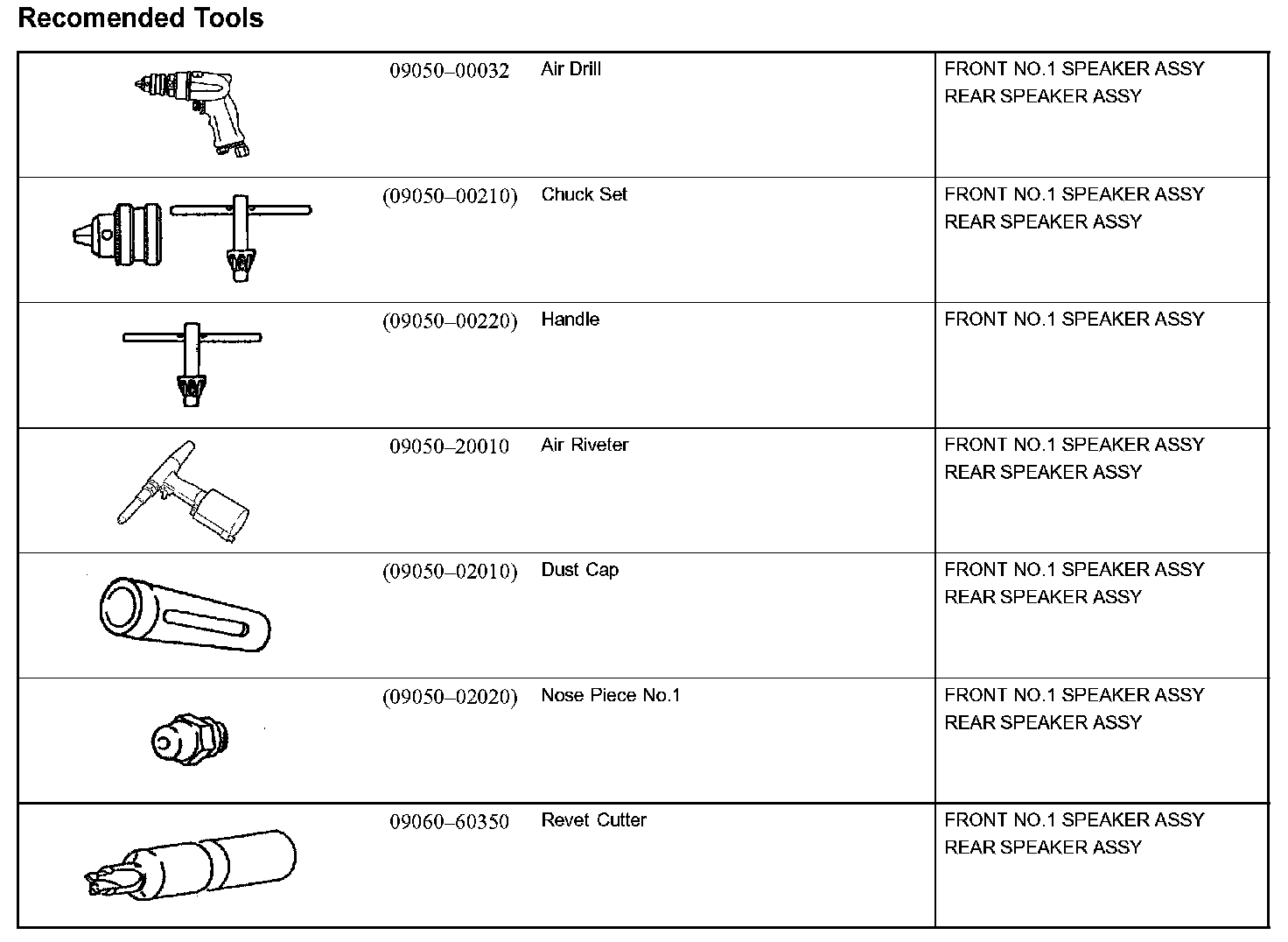 Recomended Tools

| | | | |
|---|---|---|---|
| | 09050–00032 | Air Drill | FRONT NO.1 SPEAKER ASSY REAR SPEAKER ASSY |
| | (09050–00210) | Chuck Set | FRONT NO.1 SPEAKER ASSY REAR SPEAKER ASSY |
| | (09050–00220) | Handle | FRONT NO.1 SPEAKER ASSY |
| | 09050–20010 | Air Riveter | FRONT NO.1 SPEAKER ASSY REAR SPEAKER ASSY |
| | (09050–02010) | Dust Cap | FRONT NO.1 SPEAKER ASSY REAR SPEAKER ASSY |
| | (09050–02020) | Nose Piece No.1 | FRONT NO.1 SPEAKER ASSY REAR SPEAKER ASSY |
| | 09060–60350 | Revet Cutter | FRONT NO.1 SPEAKER ASSY REAR SPEAKER ASSY |